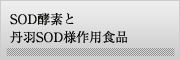 SOD酵素と
丹羽SOD様作用食品